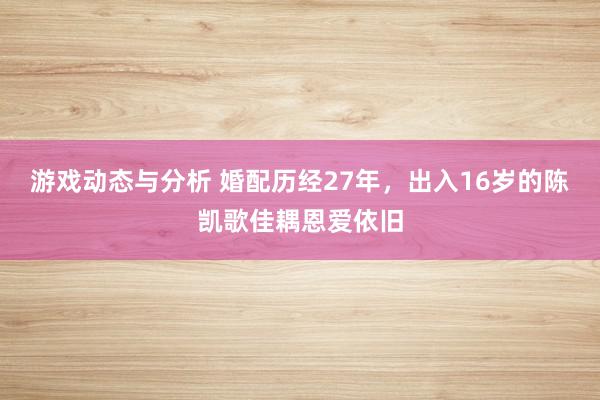 游戏动态与分析 婚配历经27年，出入16岁的陈凯歌佳耦恩爱依旧